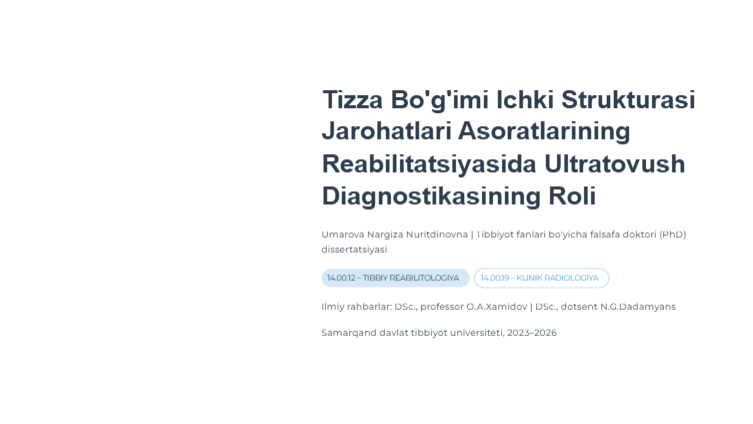 Tizza Bo'g'imi Ichki Strukturasi Jarohatlari Asoratlarining Reabilitatsiyasida Ultratovush Diagnostikasining Roli

Umarova Nargiza Nuritdinovna | Tibbiyot fanlari bo'yicha falsafa doktori (PhD) dissertatsiyasi

14.00.12 – TIBBIY REABILITOLOGIYA

14.00.19 – KLINIK RADIOLOGIYA

Ilmiy rahbarlar: DSc., professor O.A.Xamidov | DSc., dotsent N.G.Dadamyans

Samarqand davlat tibbiyot universiteti, 2023–2026